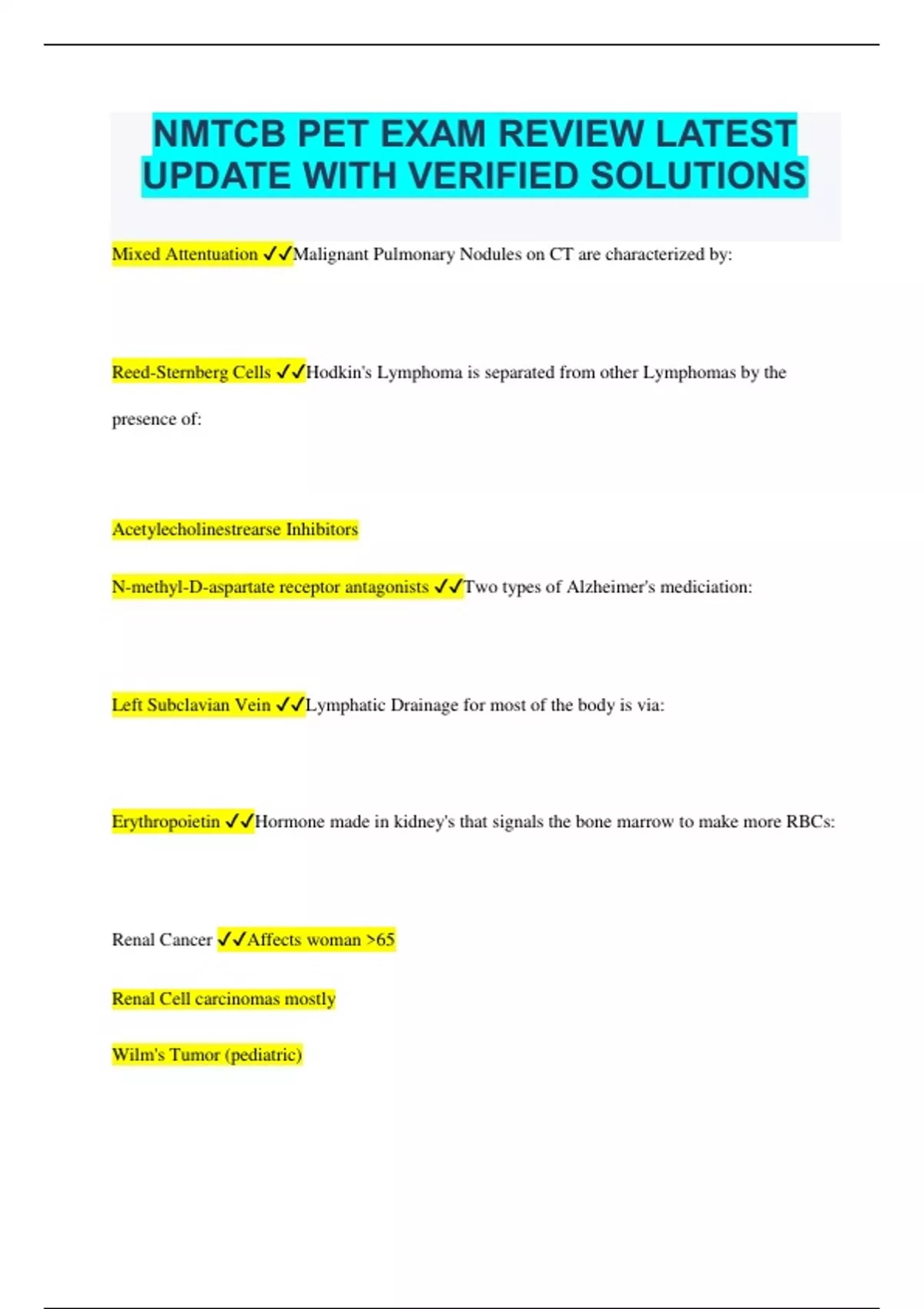 NMTCB PET EXAM REVIEW LATEST UPDATE WITH VERIFIED SOLUTIONS

Mixed Attentuation ✓✓Malignant Pulmonary Nodules on CT are characterized by:

Reed-Sternberg Cells ✓✓Hodkin's Lymphoma is separated from other Lymphomas by the presence of:

Acetylecholinestrearse Inhibitors

N-methyl-D-aspartate receptor antagonists ✓✓Two types of Alzheimer's mediciation:

Left Subclavian Vein ✓✓Lymphatic Drainage for most of the body is via:

Erythropoietin ✓✓Hormone made in kidney's that signals the bone marrow to make more RBCs:

Renal Cancer ✓✓Affects woman >65

Renal Cell carcinomas mostly

Wilm's Tumor (pediatric)